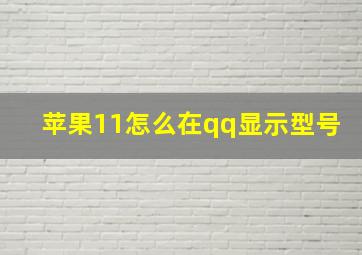 苹果11怎么在qq显示型号